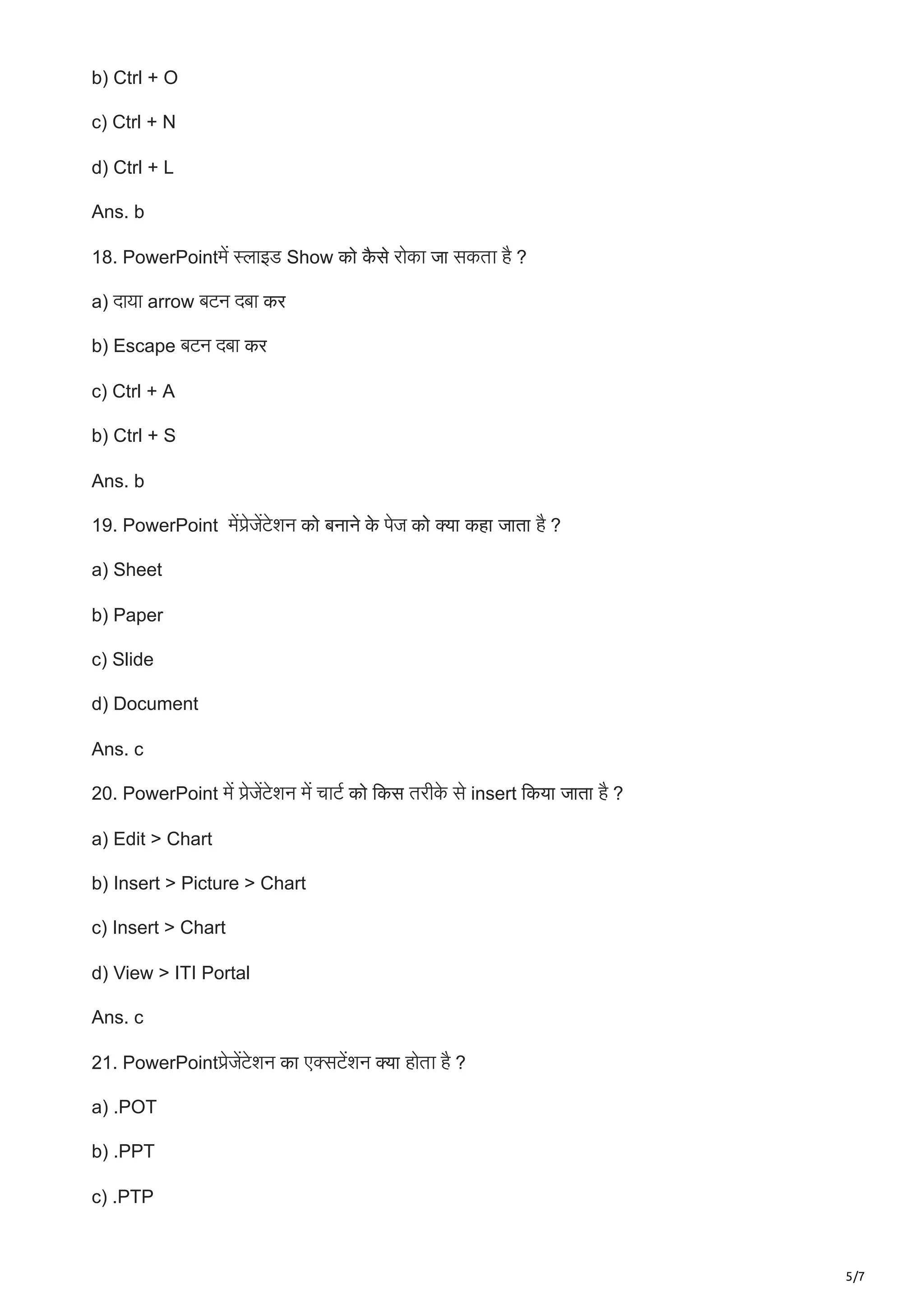 b) Ctrl + O

c) Ctrl + N

d) Ctrl + L

Ans. b

18. PowerPointमें स्लाइड Show को कैसे रोका जा सकता है ?

a) दाया arrow बटन दबा कर

b) Escape बटन दबा कर

c) Ctrl + A

b) Ctrl + S

Ans. b

19. PowerPoint  मेंप्रेजेंटेशन को बनाने के पेज को क्या कहा जाता है ?

a) Sheet

b) Paper

c) Slide

d) Document

Ans. c

20. PowerPoint में प्रेजेंटेशन में चार्ट को किस तरीके से insert किया जाता है ?

a) Edit > Chart

b) Insert > Picture > Chart

c) Insert > Chart

d) View > ITI Portal

Ans. c

21. PowerPointप्रेजेंटेशन का एक्सटेंशन क्या होता है ?

a) .POT

b) .PPT

c) .PTP

5/7